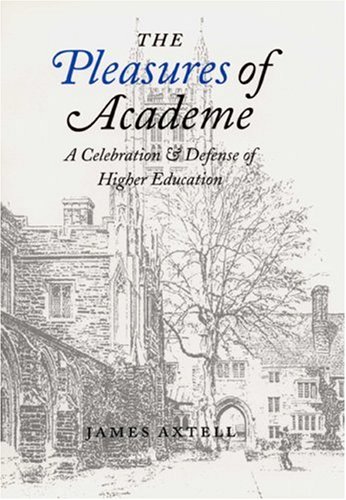 THE
Pleasures of
Academe

A Celebration & Defense of
Higher Education

JAMES AXTELL